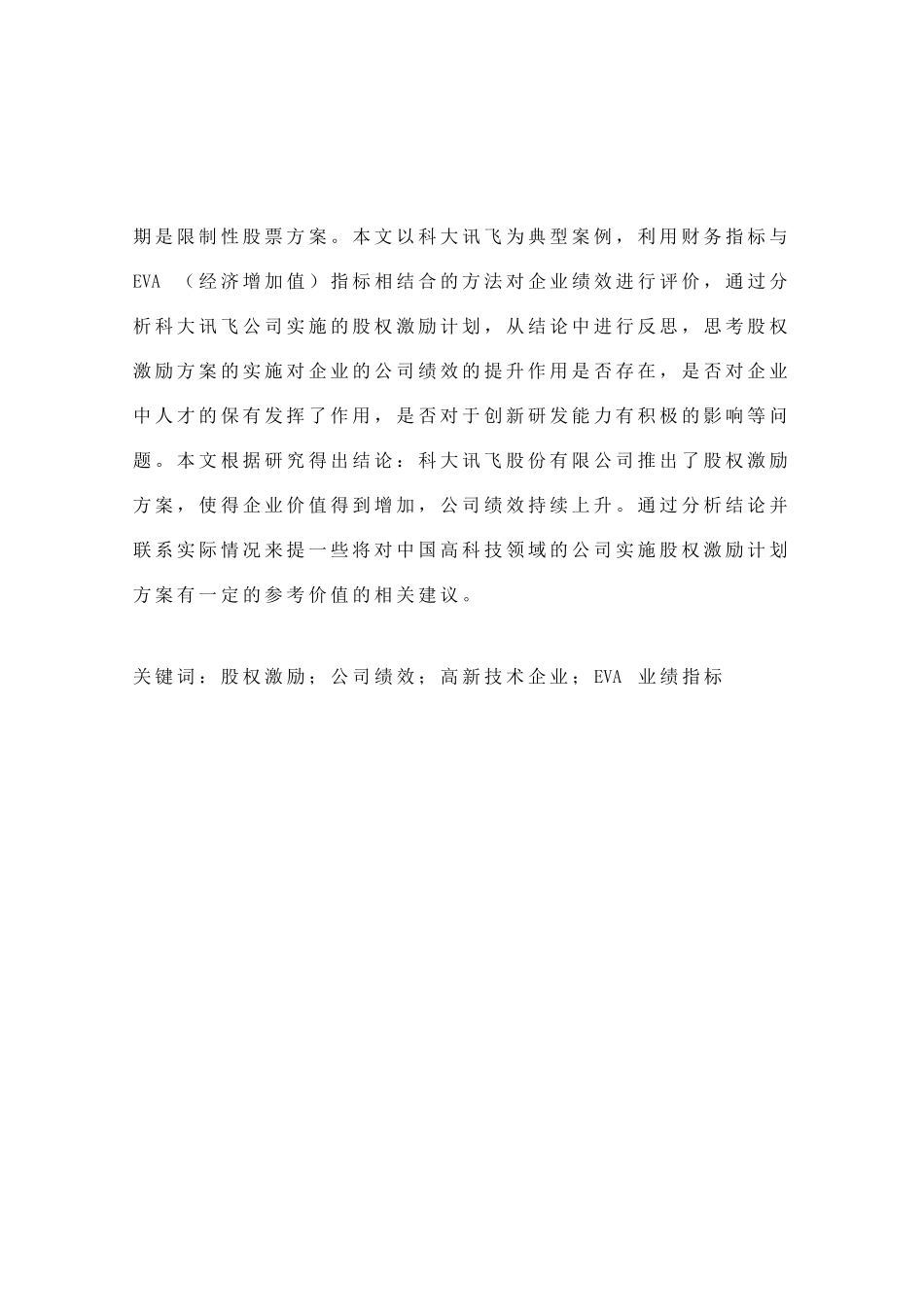 期是限制性股票方案。本文以科大讯飞为典型案例，利用财务指标与EVA （经济增加值）指标相结合的方法对企业绩效进行评价，通过分析科大讯飞公司实施的股权激励计划，从结论中进行反思，思考股权激励方案的实施对企业的公司绩效的提升作用是否存在，是否对企业中人才的保有发挥了作用，是否对于创新研发能力有积极的影响等问题。本文根据研究得出结论：科大讯飞股份有限公司推出了股权激励方案，使得企业价值得到增加，公司绩效持续上升。通过分析结论并联系实际情况来提一些将对中国高科技领域的公司实施股权激励计划方案有一定的参考价值的相关建议。

关键词：股权激励；公司绩效；高新技术企业；EVA 业绩指标